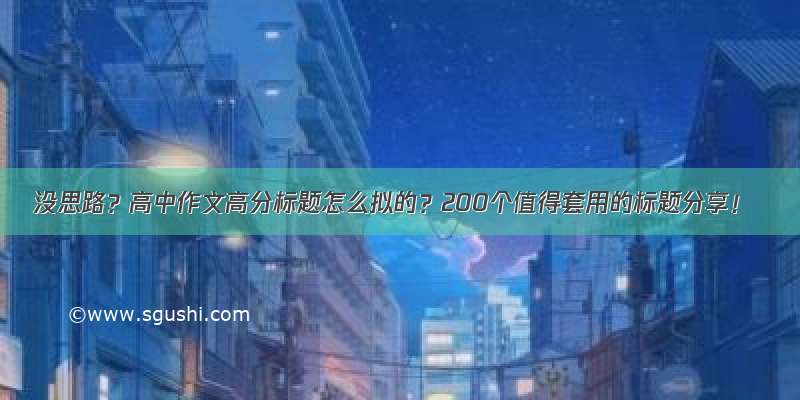 没思路？高中作文高分标题怎么拟的？200个值得套用的标题分享！

©www.sgushi.com